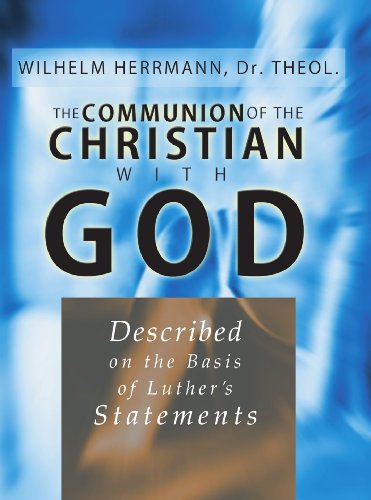 WILHELM HERRMANN, Dr. THEOL.

THE COMMUNION OF THE CHRISTIAN WITH GOD

Described on the Basis of Luther's Statements